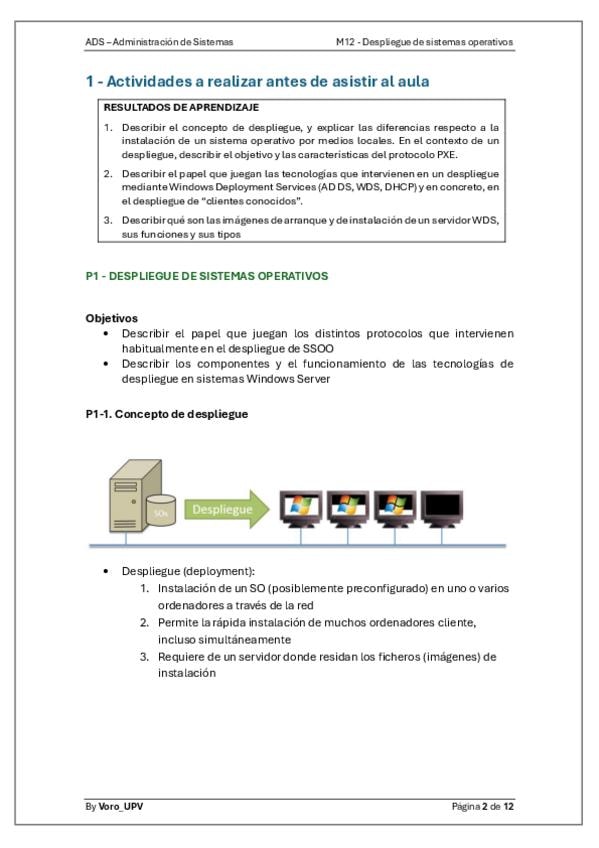 ADS – Administración de Sistemas

M12 - Despliegue de sistemas operativos

1 - Actividades a realizar antes de asistir al aula

RESULTADOS DE APRENDIZAJE

1. Describir el concepto de despliegue, y explicar las diferencias respecto a la instalación de un sistema operativo por medios locales. En el contexto de un despliegue, describir el objetivo y las características del protocolo PXE.

2. Describir el papel que juegan las tecnologías que intervienen en un despliegue mediante Windows Deployment Services (AD DS, WDS, DHCP) y en concreto, en el despliegue de "clientes conocidos".

3. Describir qué son las imágenes de arranque y de instalación de un servidor WDS, sus funciones y sus tipos

P1 - DESPLIEGUE DE SISTEMAS OPERATIVOS

Objetivos

• Describir el papel que juegan los distintos protocolos que intervienen habitualmente en el despliegue de SSOO

• Describir los componentes y el funcionamiento de las tecnologías de despliegue en sistemas Windows Server

P1-1. Concepto de despliegue

SOs

Despliegue

• Despliegue (deployment):

1. Instalación de un SO (posiblemente preconfigurado) en uno o varios ordenadores a través de la red

2. Permite la rápida instalación de muchos ordenadores cliente, incluso simultáneamente

3. Requiere de un servidor donde residan los ficheros (imágenes) de instalación

By Voro_UPV

Página 2 de 12